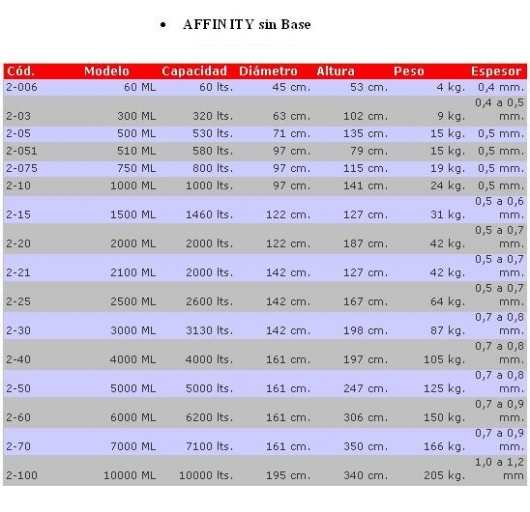 • AFFINITY sin Base

| Cód. | Modelo | Capacidad | Diámetro | Altura | Peso | Espesor |
|---|---|---|---|---|---|---|
| 2-006 | 60 ML | 60 lts. | 45 cm. | 53 cm. | 4 kg. | 0,4 mm. |
| 2-03 | 300 ML | 320 lts. | 63 cm. | 102 cm. | 9 kg. | 0,4 a 0,5 mm. |
| 2-05 | 500 ML | 530 lts. | 71 cm. | 135 cm. | 15 kg. | 0,5 mm. |
| 2-051 | 510 ML | 580 lts. | 97 cm. | 79 cm. | 15 kg. | 0,5 mm. |
| 2-075 | 750 ML | 800 lts. | 97 cm. | 115 cm. | 19 kg. | 0,5 mm. |
| 2-10 | 1000 ML | 1000 lts. | 97 cm. | 141 cm. | 24 kg. | 0,5 mm. |
| 2-15 | 1500 ML | 1460 lts. | 122 cm. | 127 cm. | 31 kg. | 0,5 a 0,6 mm. |
| 2-20 | 2000 ML | 2000 lts. | 122 cm. | 187 cm. | 42 kg. | 0,5 a 0,7 mm. |
| 2-21 | 2100 ML | 2000 lts. | 142 cm. | 127 cm. | 42 kg. | 0,5 a 0,7 mm. |
| 2-25 | 2500 ML | 2600 lts. | 142 cm. | 167 cm. | 64 kg. | 0,5 a 0,7 mm. |
| 2-30 | 3000 ML | 3130 lts. | 142 cm. | 198 cm. | 87 kg. | 0,7 a 0,8 mm. |
| 2-40 | 4000 ML | 4000 lts. | 161 cm. | 197 cm. | 105 kg. | 0,7 a 0,8 mm. |
| 2-50 | 5000 ML | 5000 lts. | 161 cm. | 247 cm. | 125 kg. | 0,7 a 0,8 mm. |
| 2-60 | 6000 ML | 6200 lts. | 161 cm. | 306 cm. | 150 kg. | 0,7 a 0,9 mm. |
| 2-70 | 7000 ML | 7100 lts. | 161 cm. | 350 cm. | 166 kg. | 0,7 a 0,9 mm. |
| 2-100 | 10000 ML | 10000 lts. | 195 cm. | 340 cm. | 205 kg. | 1,0 a 1,2 mm |